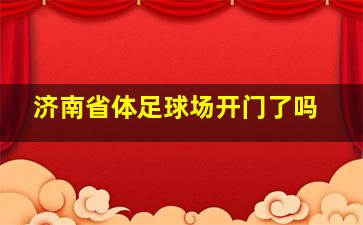 济南省体足球场开门了吗